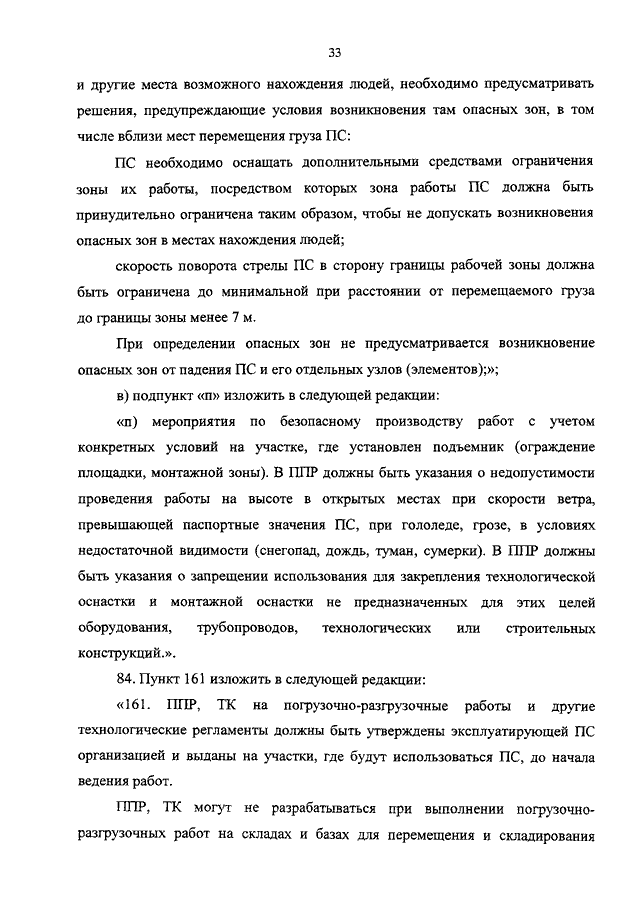 33

и другие места возможного нахождения людей, необходимо предусматривать решения, предупреждающие условия возникновения там опасных зон, в том числе вблизи мест перемещения груза ПС:

ПС необходимо оснащать дополнительными средствами ограничения зоны их работы, посредством которых зона работы ПС должна быть принудительно ограничена таким образом, чтобы не допускать возникновения опасных зон в местах нахождения людей;

скорость поворота стрелы ПС в сторону границы рабочей зоны должна быть ограничена до минимальной при расстоянии от перемещаемого груза до границы зоны менее 7 м.

При определении опасных зон не предусматривается возникновение опасных зон от падения ПС и его отдельных узлов (элементов);»;

в) подпункт «п» изложить в следующей редакции:

«п) мероприятия по безопасному производству работ с учетом конкретных условий на участке, где установлен подъемник (ограждение площадки, монтажной зоны). В ППР должны быть указания о недопустимости проведения работы на высоте в открытых местах при скорости ветра, превышающей паспортные значения ПС, при гололеде, грозе, в условиях недостаточной видимости (снегопад, дождь, туман, сумерки). В ППР должны быть указания о запрещении использования для закрепления технологической оснастки и монтажной оснастки не предназначенных для этих целей оборудования, трубопроводов, технологических или строительных конструкций.».

84. Пункт 161 изложить в следующей редакции:

«161. ППР, ТК на погрузочно-разгрузочные работы и другие технологические регламенты должны быть утверждены эксплуатирующей ПС организацией и выданы на участки, где будут использоваться ПС, до начала ведения работ.

ППР, ТК могут не разрабатываться при выполнении погрузочно-разгрузочных работ на складах и базах для перемещения и складирования